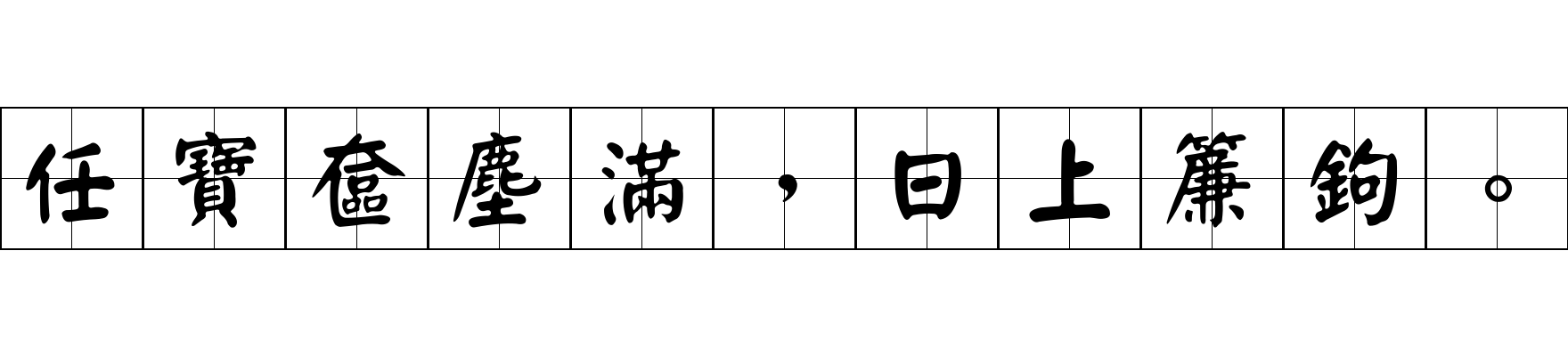 任寶奩塵滿，日上簾鉤。